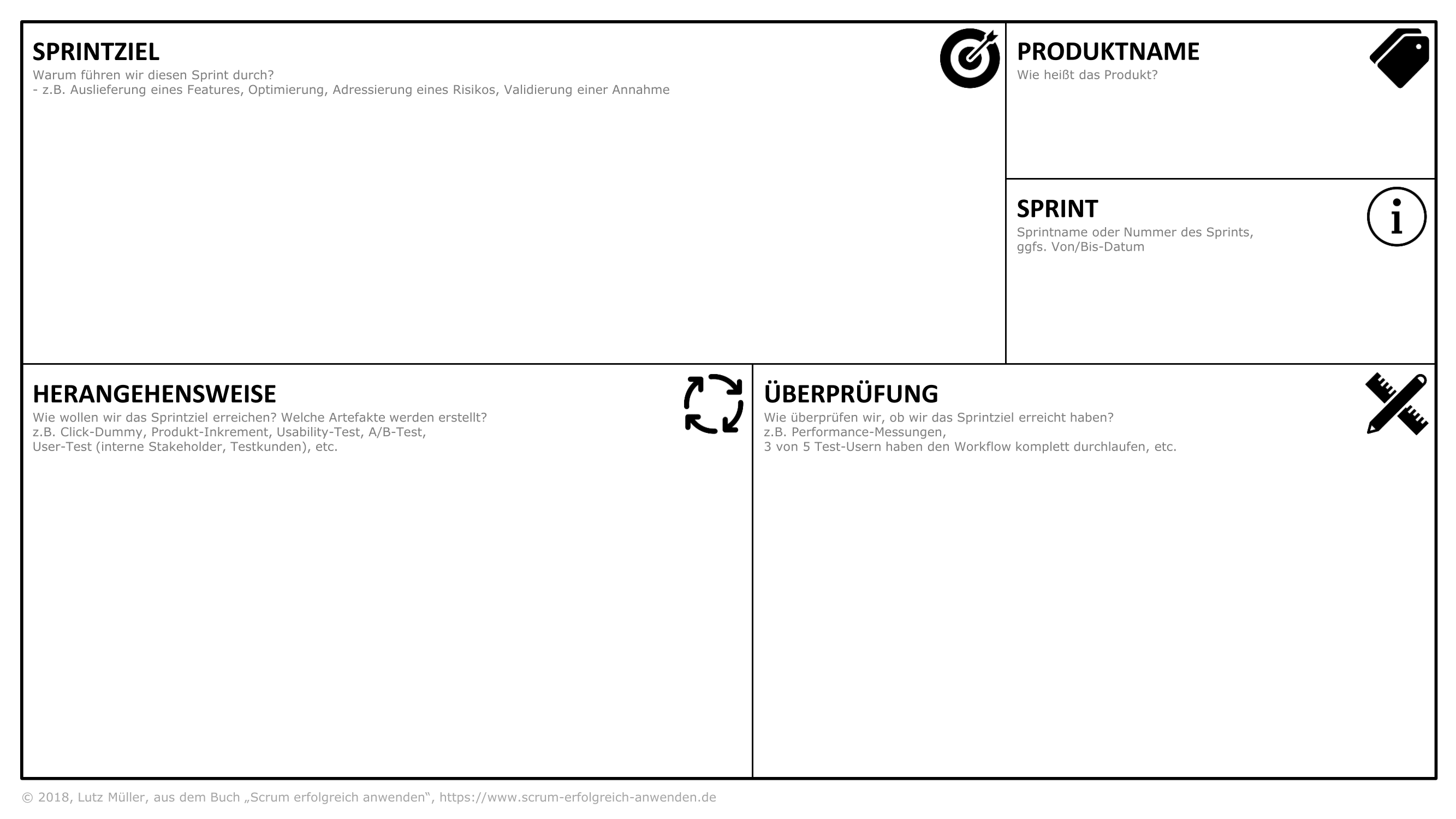 SPRINTZIEL
Warum führen wir diesen Sprint durch?
- z.B. Auslieferung eines Features, Optimierung, Adressierung eines Risikos, Validierung einer Annahme

PRODUKTNAME
Wie heißt das Produkt?

SPRINT
Sprintname oder Nummer des Sprints,
ggfs. Von/Bis-Datum

HERANGEHENSWEISE
Wie wollen wir das Sprintziel erreichen? Welche Artefakte werden erstellt?
z.B. Click-Dummy, Produkt-Inkrement, Usability-Test, A/B-Test,
User-Test (interne Stakeholder, Testkunden), etc.

ÜBERPRÜFUNG
Wie überprüfen wir, ob wir das Sprintziel erreicht haben?
z.B. Performance-Messungen,
3 von 5 Test-Usern haben den Workflow komplett durchlaufen, etc.

© 2018, Lutz Müller, aus dem Buch „Scrum erfolgreich anwenden“, https://www.scrum-erfolgreich-anwenden.de